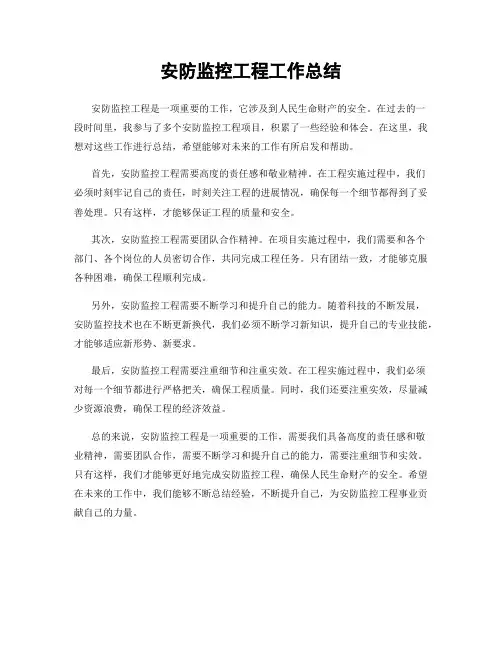 安防监控工程工作总结

安防监控工程是一项重要的工作，它涉及到人民生命财产的安全。在过去的一段时间里，我参与了多个安防监控工程项目，积累了一些经验和体会。在这里，我想对这些工作进行总结，希望能够对未来的工作有所启发和帮助。

首先，安防监控工程需要高度的责任感和敬业精神。在工程实施过程中，我们必须时刻牢记自己的责任，时刻关注工程的进展情况，确保每一个细节都得到了妥善处理。只有这样，才能够保证工程的质量和安全。

其次，安防监控工程需要团队合作精神。在项目实施过程中，我们需要和各个部门、各个岗位的人员密切合作，共同完成工程任务。只有团结一致，才能够克服各种困难，确保工程顺利完成。

另外，安防监控工程需要不断学习和提升自己的能力。随着科技的不断发展，安防监控技术也在不断更新换代，我们必须不断学习新知识，提升自己的专业技能，才能够适应新形势、新要求。

最后，安防监控工程需要注重细节和注重实效。在工程实施过程中，我们必须对每一个细节都进行严格把关，确保工程质量。同时，我们还要注重实效，尽量减少资源浪费，确保工程的经济效益。

总的来说，安防监控工程是一项重要的工作，需要我们具备高度的责任感和敬业精神，需要团队合作，需要不断学习和提升自己的能力，需要注重细节和实效。只有这样，我们才能够更好地完成安防监控工程，确保人民生命财产的安全。希望在未来的工作中，我们能够不断总结经验，不断提升自己，为安防监控工程事业贡献自己的力量。